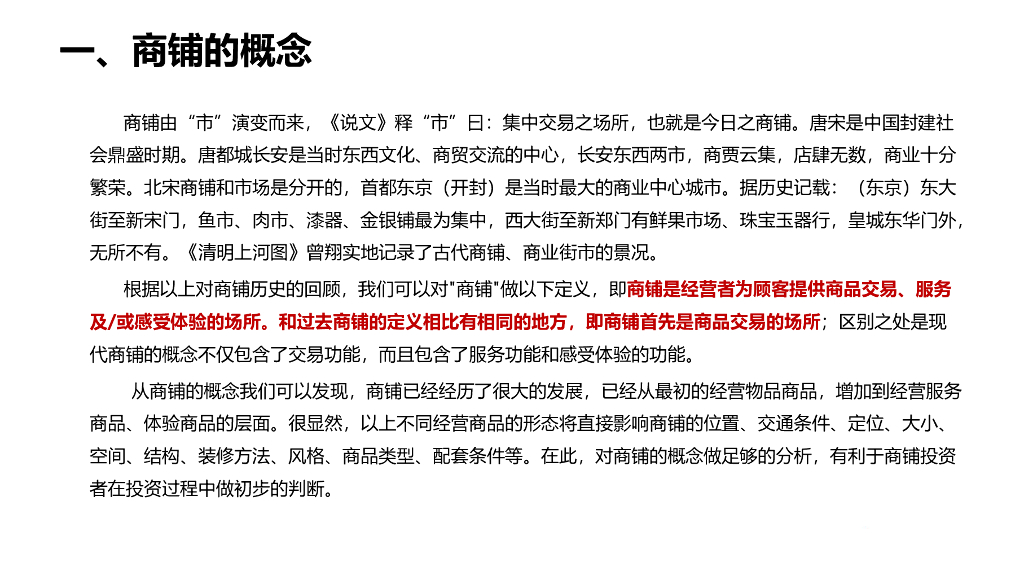 一、商铺的概念

商铺由“市”演变而来，《说文》释“市”曰：集中交易之场所，也就是今日之商铺。唐宋是中国封建社会鼎盛时期。唐都城长安是当时东西文化、商贸交流的中心，长安东西两市，商贾云集，店肆无数，商业十分繁荣。北宋商铺和市场是分开的，首都东京（开封）是当时最大的商业中心城市。据历史记载：（东京）东大街至新宋门，鱼市、肉市、漆器、金银铺最为集中，西大街至新郑门有鲜果市场、珠宝玉器行，皇城东华门外，无所不有。《清明上河图》曾翔实地记录了古代商铺、商业街市的景况。

根据以上对商铺历史的回顾，我们可以对"商铺"做以下定义，即商铺是经营者为顾客提供商品交易、服务及/或感受体验的场所。和过去商铺的定义相比有相同的地方，即商铺首先是商品交易的场所；区别之处是现代商铺的概念不仅包含了交易功能，而且包含了服务功能和感受体验的功能。

从商铺的概念我们可以发现，商铺已经经历了很大的发展，已经从最初的经营物品商品，增加到经营服务商品、体验商品的层面。很显然，以上不同经营商品的形态将直接影响商铺的位置、交通条件、定位、大小、空间、结构、装修方法、风格、商品类型、配套条件等。在此，对商铺的概念做足够的分析，有利于商铺投资者在投资过程中做初步的判断。